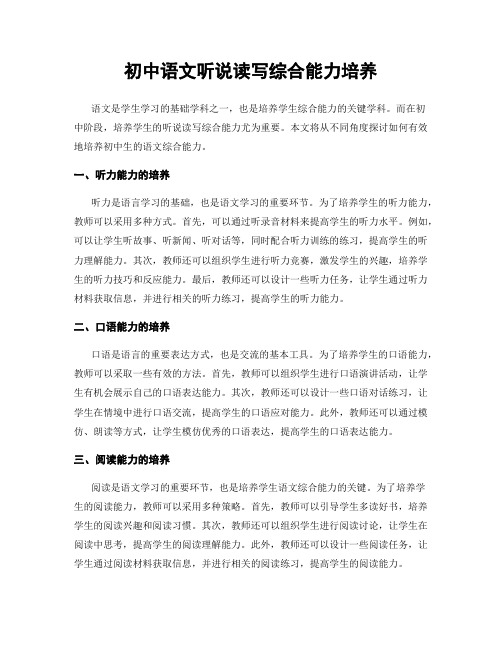 初中语文听说读写综合能力培养

语文是学生学习的基础学科之一，也是培养学生综合能力的关键学科。而在初中阶段，培养学生的听说读写综合能力尤为重要。本文将从不同角度探讨如何有效地培养初中生的语文综合能力。

一、听力能力的培养

听力是语言学习的基础，也是语文学习的重要环节。为了培养学生的听力能力，教师可以采用多种方式。首先，可以通过听录音材料来提高学生的听力水平。例如，可以让学生听故事、听新闻、听对话等，同时配合听力训练的练习，提高学生的听力理解能力。其次，教师还可以组织学生进行听力竞赛，激发学生的兴趣，培养学生的听力技巧和反应能力。最后，教师还可以设计一些听力任务，让学生通过听力材料获取信息，并进行相关的听力练习，提高学生的听力能力。

二、口语能力的培养

口语是语言的重要表达方式，也是交流的基本工具。为了培养学生的口语能力，教师可以采取一些有效的方法。首先，教师可以组织学生进行口语演讲活动，让学生有机会展示自己的口语表达能力。其次，教师还可以设计一些口语对话练习，让学生在情境中进行口语交流，提高学生的口语应对能力。此外，教师还可以通过模仿、朗读等方式，让学生模仿优秀的口语表达，提高学生的口语表达能力。

三、阅读能力的培养

阅读是语文学习的重要环节，也是培养学生语文综合能力的关键。为了培养学生的阅读能力，教师可以采用多种策略。首先，教师可以引导学生多读好书，培养学生的阅读兴趣和阅读习惯。其次，教师还可以组织学生进行阅读讨论，让学生在阅读中思考，提高学生的阅读理解能力。此外，教师还可以设计一些阅读任务，让学生通过阅读材料获取信息，并进行相关的阅读练习，提高学生的阅读能力。